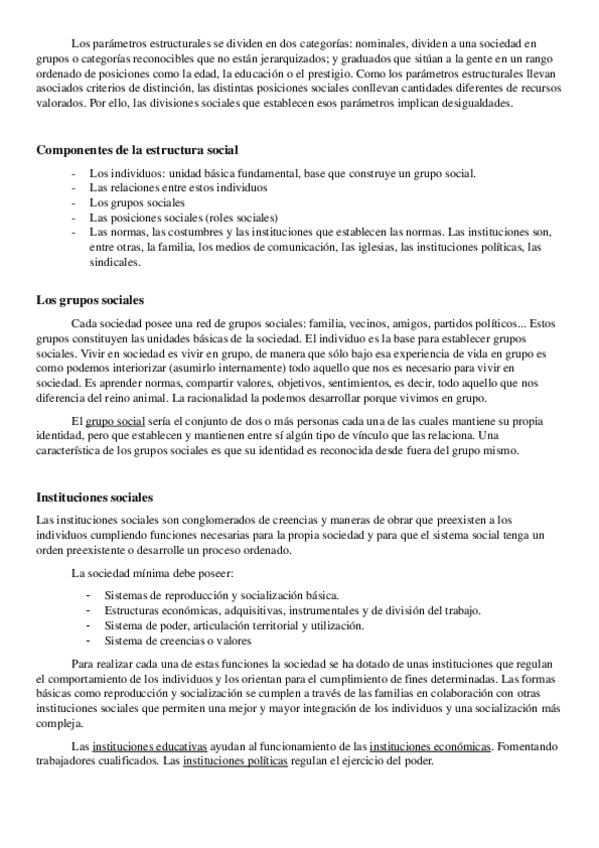 Los parámetros estructurales se dividen en dos categorías: nominales, dividen a una sociedad en grupos o categorías reconocibles que no están jerarquizados; y graduados que sitúan a la gente en un rango ordenado de posiciones como la edad, la educación o el prestigio. Como los parámetros estructurales llevan asociados criterios de distinción, las distintas posiciones sociales conllevan cantidades diferentes de recursos valorados. Por ello, las divisiones sociales que establecen esos parámetros implican desigualdades.

Componentes de la estructura social

- Los individuos: unidad básica fundamental, base que construye un grupo social.
- Las relaciones entre estos individuos
- Los grupos sociales
- Las posiciones sociales (roles sociales)
- Las normas, las costumbres y las instituciones que establecen las normas. Las instituciones son, entre otras, la familia, los medios de comunicación, las iglesias, las instituciones políticas, las sindicales.

Los grupos sociales

Cada sociedad posee una red de grupos sociales: familia, vecinos, amigos, partidos políticos... Estos grupos constituyen las unidades básicas de la sociedad. El individuo es la base para establecer grupos sociales. Vivir en sociedad es vivir en grupo, de manera que sólo bajo esa experiencia de vida en grupo es como podemos interiorizar (asumirlo internamente) todo aquello que nos es necesario para vivir en sociedad. Es aprender normas, compartir valores, objetivos, sentimientos, es decir, todo aquello que nos diferencia del reino animal. La racionalidad la podemos desarrollar porque vivimos en grupo.

El grupo social sería el conjunto de dos o más personas cada una de las cuales mantiene su propia identidad, pero que establecen y mantienen entre sí algún tipo de vínculo que las relaciona. Una característica de los grupos sociales es que su identidad es reconocida desde fuera del grupo mismo.

Instituciones sociales

Las instituciones sociales son conglomerados de creencias y maneras de obrar que preexisten a los individuos cumpliendo funciones necesarias para la propia sociedad y para que el sistema social tenga un orden preexistente o desarrolle un proceso ordenado.

La sociedad mínima debe poseer:

- Sistemas de reproducción y socialización básica.
- Estructuras económicas, adquisitivas, instrumentales y de división del trabajo.
- Sistema de poder, articulación territorial y utilización.
- Sistema de creencias o valores

Para realizar cada una de estas funciones la sociedad se ha dotado de unas instituciones que regulan el comportamiento de los individuos y los orientan para el cumplimiento de fines determinadas. Las formas básicas como reproducción y socialización se cumplen a través de las familias en colaboración con otras instituciones sociales que permiten una mejor y mayor integración de los individuos y una socialización más compleja.

Las instituciones educativas ayudan al funcionamiento de las instituciones económicas. Fomentando trabajadores cualificados. Las instituciones políticas regulan el ejercicio del poder.